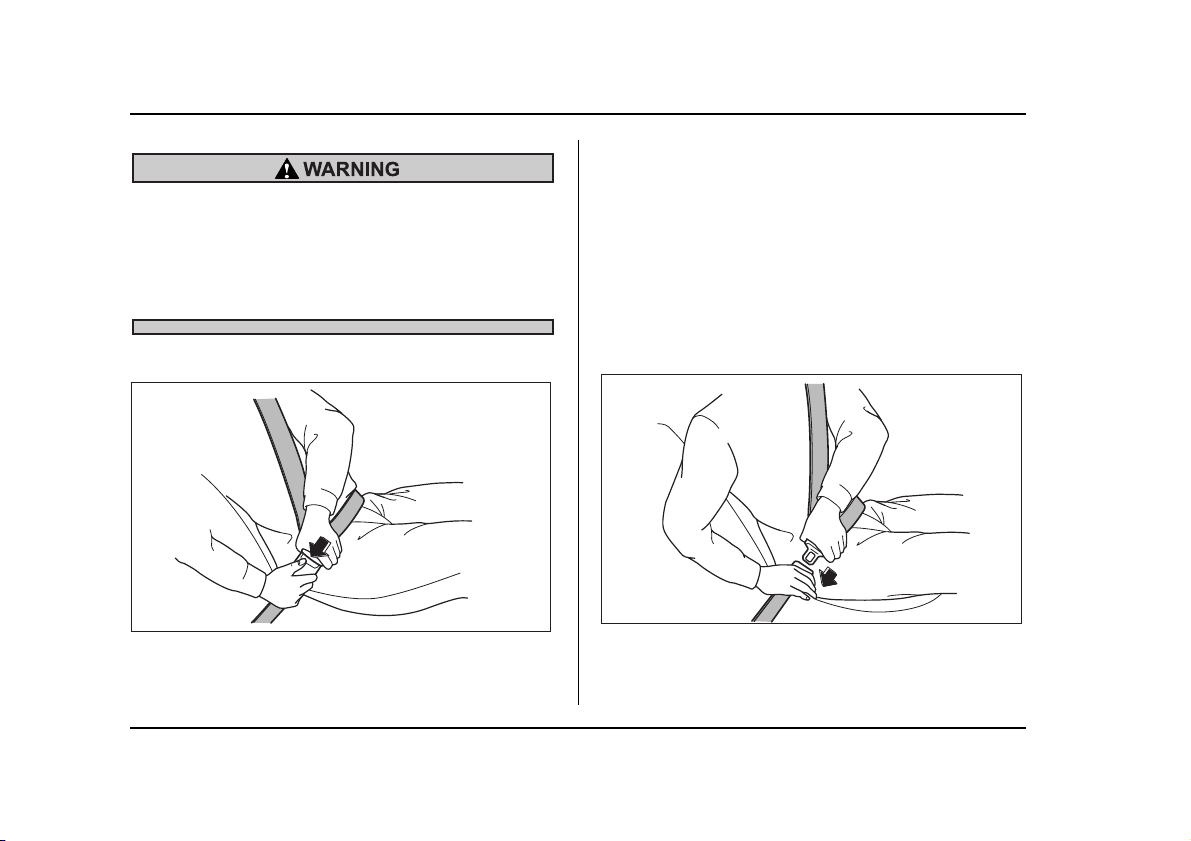 WARNING